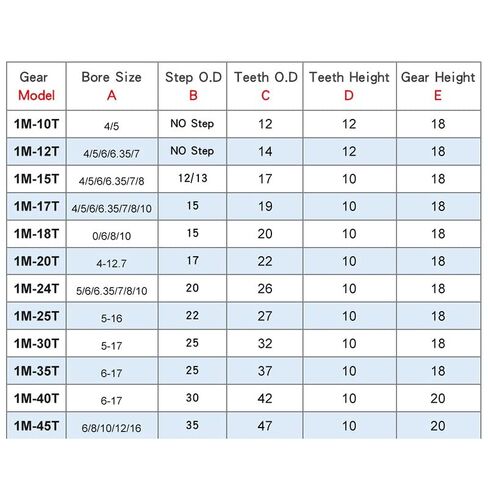 | Gear Model | Bore Size A | Step O.D B | Teeth O.D C | Teeth Height D | Gear Height E |
|---|---|---|---|---|---|
| 1M-10T | 4/5 | NO Step | 12 | 12 | 18 |
| 1M-12T | 4/5/6/6.35/7 | NO Step | 14 | 12 | 18 |
| 1M-15T | 4/5/6/6.35/7/8 | 12/13 | 17 | 10 | 18 |
| 1M-17T | 4/5/6/6.35/7/8/10 | 15 | 19 | 10 | 18 |
| 1M-18T | 0/6/8/10 | 15 | 20 | 10 | 18 |
| 1M-20T | 4-12.7 | 17 | 22 | 10 | 18 |
| 1M-24T | 5/6/6.35/7/8/10 | 20 | 26 | 10 | 18 |
| 1M-25T | 5-16 | 22 | 27 | 10 | 18 |
| 1M-30T | 5-17 | 25 | 32 | 10 | 18 |
| 1M-35T | 6-17 | 25 | 37 | 10 | 18 |
| 1M-40T | 6-17 | 30 | 42 | 10 | 20 |
| 1M-45T | 6/8/10/12/16 | 35 | 47 | 10 | 20 |